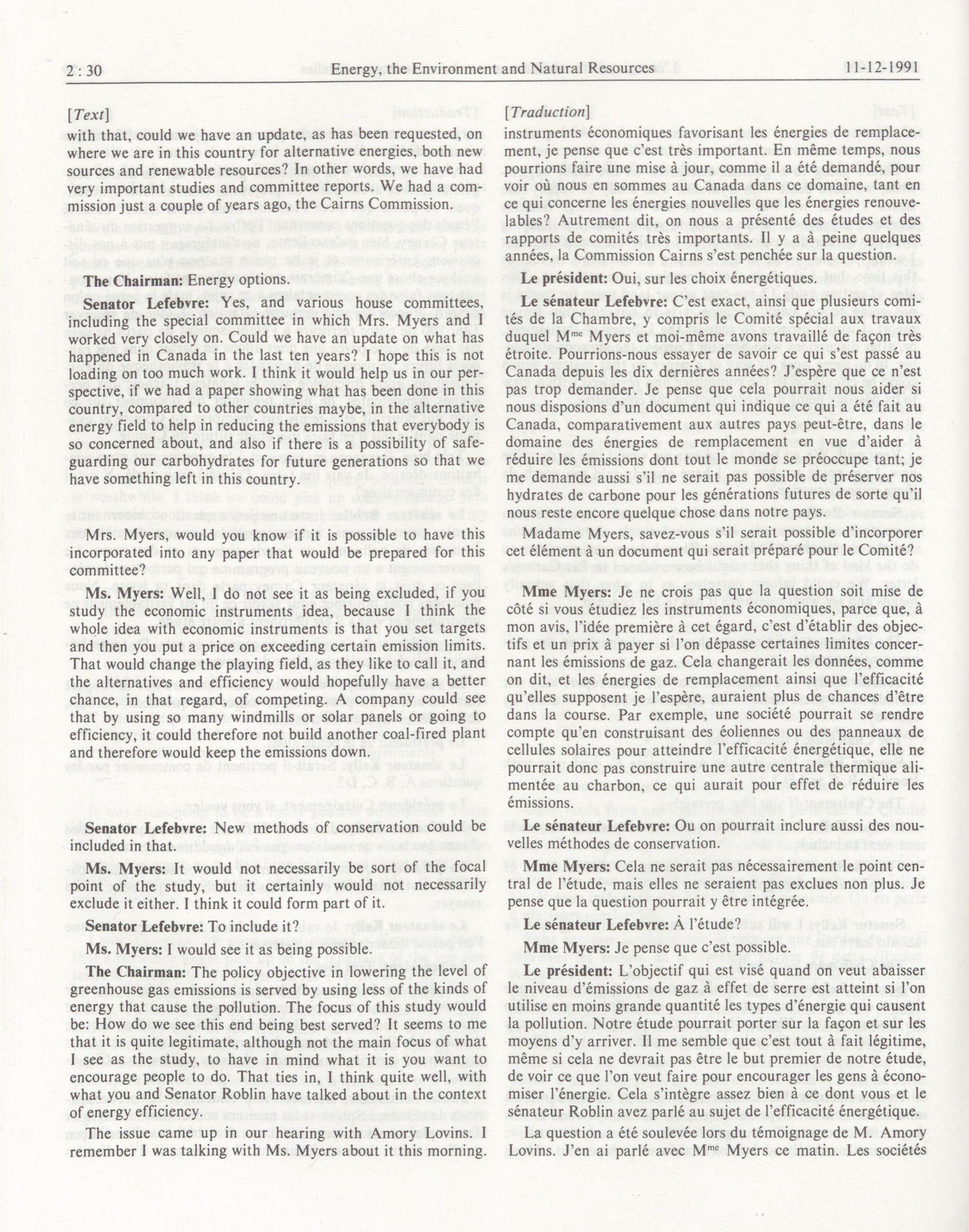 2 : 30 Energy, the Environment and Natural Resources 11-12-1991

[Text]

with that, could we have an update, as has been requested, on where we are in this country for alternative energies, both new sources and renewable resources? In other words, we have had very important studies and committee reports. We had a commission just a couple of years ago, the Cairns Commission.

The Chairman: Energy options.

Senator Lefebvre: Yes, and various house committees, including the special committee in which Mrs. Myers and I worked very closely on. Could we have an update on what has happened in Canada in the last ten years? I hope this is not loading on too much work. I think it would help us in our perspective, if we had a paper showing what has been done in this country, compared to other countries maybe, in the alternative energy field to help in reducing the emissions that everybody is so concerned about, and also if there is a possibility of safeguarding our carbohydrates for future generations so that we have something left in this country.

Mrs. Myers, would you know if it is possible to have this incorporated into any paper that would be prepared for this committee?

Ms. Myers: Well, I do not see it as being excluded, if you study the economic instruments idea, because I think the whole idea with economic instruments is that you set targets and then you put a price on exceeding certain emission limits. That would change the playing field, as they like to call it, and the alternatives and efficiency would hopefully have a better chance, in that regard, of competing. A company could see that by using so many windmills or solar panels or going to efficiency, it could therefore not build another coal-fired plant and therefore would keep the emissions down.

Senator Lefebvre: New methods of conservation could be included in that.

Ms. Myers: It would not necessarily be sort of the focal point of the study, but it certainly would not necessarily exclude it either. I think it could form part of it.

Senator Lefebvre: To include it?

Ms. Myers: I would see it as being possible.

The Chairman: The policy objective in lowering the level of greenhouse gas emissions is served by using less of the kinds of energy that cause the pollution. The focus of this study would be: How do we see this end being best served? It seems to me that it is quite legitimate, although not the main focus of what I see as the study, to have in mind what it is you want to encourage people to do. That ties in, I think quite well, with what you and Senator Roblin have talked about in the context of energy efficiency.

The issue came up in our hearing with Amory Lovins. I remember I was talking with Ms. Myers about it this morning.

[Traduction]

instruments économiques favorisant les énergies de remplacement, je pense que c'est très important. En même temps, nous pourrions faire une mise à jour, comme il a été demandé, pour voir où nous en sommes au Canada dans ce domaine, tant en ce qui concerne les énergies nouvelles que les énergies renouvelables? Autrement dit, on nous a présenté des études et des rapports de comités très importants. Il y a à peine quelques années, la Commission Cairns s'est penchée sur la question.

Le président: Oui, sur les choix énergétiques.

Le sénateur Lefebvre: C'est exact, ainsi que plusieurs comités de la Chambre, y compris le Comité spécial aux travaux duquel M$^{me}$ Myers et moi-même avons travaillé de façon très étroite. Pourrions-nous essayer de savoir ce qui s'est passé au Canada depuis les dix dernières années? J'espère que ce n'est pas trop demander. Je pense que cela pourrait nous aider si nous disposions d'un document qui indique ce qui a été fait au Canada, comparativement aux autres pays peut-être, dans le domaine des énergies de remplacement en vue d'aider à réduire les émissions dont tout le monde se préoccupe tant; je me demande aussi s'il ne serait pas possible de préserver nos hydrates de carbone pour les générations futures de sorte qu'il nous reste encore quelque chose dans notre pays.

Madame Myers, savez-vous s'il serait possible d'incorporer cet élément à un document qui serait préparé pour le Comité?

Mme Myers: Je ne crois pas que la question soit mise de côté si vous étudiez les instruments économiques, parce que, à mon avis, l'idée première à cet égard, c'est d'établir des objectifs et un prix à payer si l'on dépasse certaines limites concernant les émissions de gaz. Cela changerait les données, comme on dit, et les énergies de remplacement ainsi que l'efficacité qu'elles supposent je l'espère, auraient plus de chances d'être dans la course. Par exemple, une société pourrait se rendre compte qu'en construisant des éoliennes ou des panneaux de cellules solaires pour atteindre l'efficacité énergétique, elle ne pourrait donc pas construire une autre centrale thermique alimentée au charbon, ce qui aurait pour effet de réduire les émissions.

Le sénateur Lefebvre: Ou on pourrait inclure aussi des nouvelles méthodes de conservation.

Mme Myers: Cela ne serait pas nécessairement le point central de l'étude, mais elles ne seraient pas exclues non plus. Je pense que la question pourrait y être intégrée.

Le sénateur Lefebvre: À l'étude?

Mme Myers: Je pense que c'est possible.

Le président: L'objectif qui est visé quand on veut abaisser le niveau d'émissions de gaz à effet de serre est atteint si l'on utilise en moins grande quantité les types d'énergie qui causent la pollution. Notre étude pourrait porter sur la façon et sur les moyens d'y arriver. Il me semble que c'est tout à fait légitime, même si cela ne devrait pas être le but premier de notre étude, de voir ce que l'on veut faire pour encourager les gens à économiser l'énergie. Cela s'intègre assez bien à ce dont vous et le sénateur Roblin avez parlé au sujet de l'efficacité énergétique.

La question a été soulevée lors du témoignage de M. Amory Lovins. J'en ai parlé avec M$^{me}$ Myers ce matin. Les sociétés